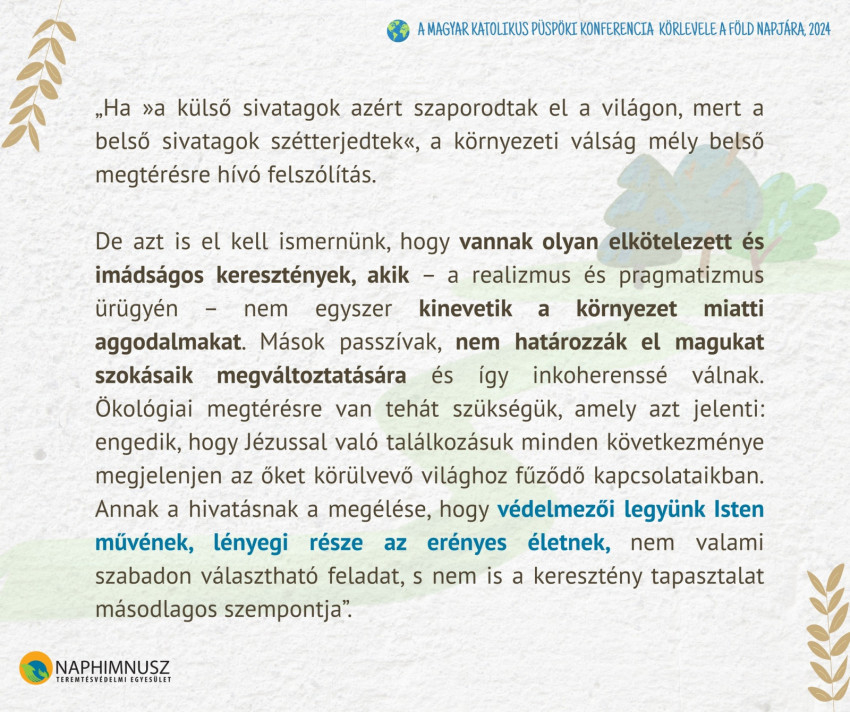 A MAGYAR KATOLIKUS PÜSPÖKI KONFERENCIA KÖRLEVELE A FÖLD NAPJÁRA, 2024

„Ha »a külső sivatagok azért szaporodtak el a világon, mert a belső sivatagok szétterjedtek«, a környezeti válság mély belső megtérésre hívó felszólítás.

De azt is el kell ismernünk, hogy vannak olyan elkötelezett és imádságos keresztények, akik – a realizmus és pragmatizmus ürügyén – nem egyszer kinevetik a környezet miatti aggodalmakat. Mások passzívak, nem határozzák el magukat szokásaik megváltoztatására és így inkoherenssé válnak. Ökológiai megtérésre van tehát szükségük, amely azt jelenti: engedik, hogy Jézussal való találkozásuk minden következménye megjelenjen az őket körülvevő világhoz fűződő kapcsolataikban. Annak a hivatásnak a megélése, hogy védelmezői legyünk Isten művének, lényegi része az erényes életnek, nem valami szabadon választható feladat, s nem is a keresztény tapasztalat másodlagos szempontja”.

NAPHIMNUSZ
TEREMTÉSVÉDELMI EGYESÜLET